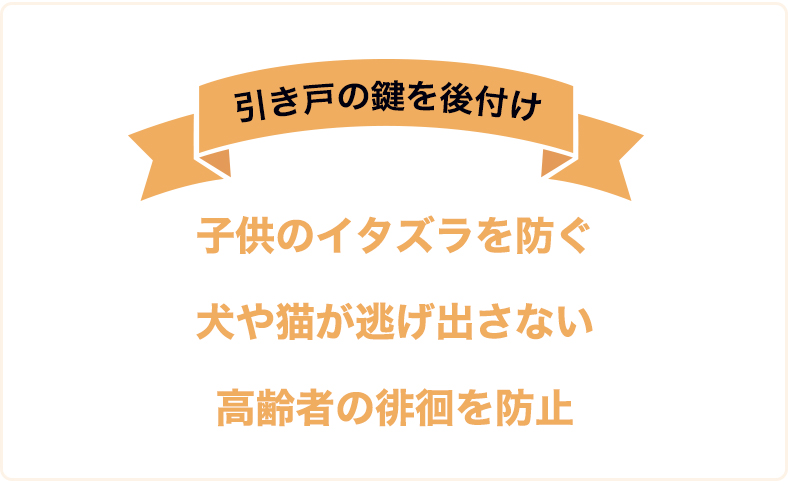 引き戸の鍵を後付け

子供のイタズラを防ぐ

犬や猫が逃げ出さない

高齢者の徘徊を防止